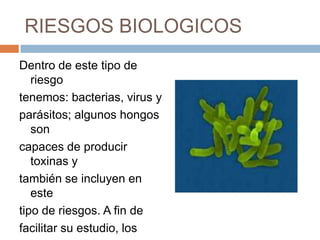 RIESGOS BIOLOGICOS

Dentro de este tipo de riesgo
tenemos: bacterias, virus y
parásitos; algunos hongos son
capaces de producir toxinas y
también se incluyen en este
tipo de riesgos. A fin de
facilitar su estudio, los